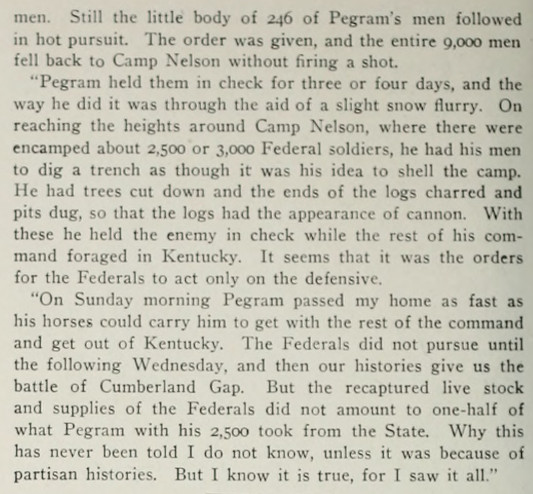 men. Still the little body of 246 of Pegram's men followed in hot pursuit. The order was given, and the entire 9,000 men fell back to Camp Nelson without firing a shot.

"Pegram held them in check for three or four days, and the way he did it was through the aid of a slight snow flurry. On reaching the heights around Camp Nelson, where there were encamped about 2,500 or 3,000 Federal soldiers, he had his men to dig a trench as though it was his idea to shell the camp. He had trees cut down and the ends of the logs charred and pits dug, so that the logs had the appearance of cannon. With these he held the enemy in check while the rest of his command foraged in Kentucky. It seems that it was the orders for the Federals to act only on the defensive.

"On Sunday morning Pegram passed my home as fast as his horses could carry him to get with the rest of the command and get out of Kentucky. The Federals did not pursue until the following Wednesday, and then our histories give us the battle of Cumberland Gap. But the recaptured live stock and supplies of the Federals did not amount to one-half of what Pegram with his 2,500 took from the State. Why this has never been told I do not know, unless it was because of partisan histories. But I know it is true, for I saw it all."